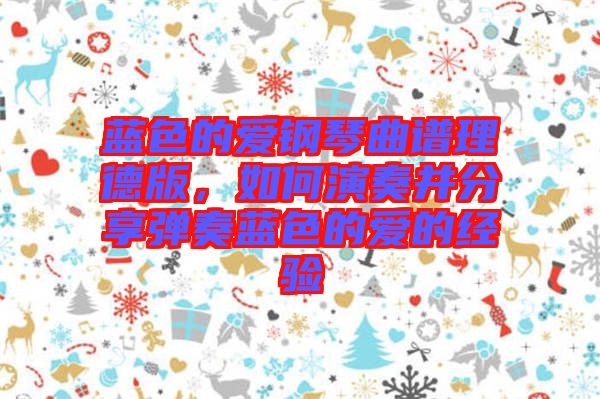 蓝色的爱钢琴曲谱理德版，如何演奏并分享弹奏蓝色的爱的经验